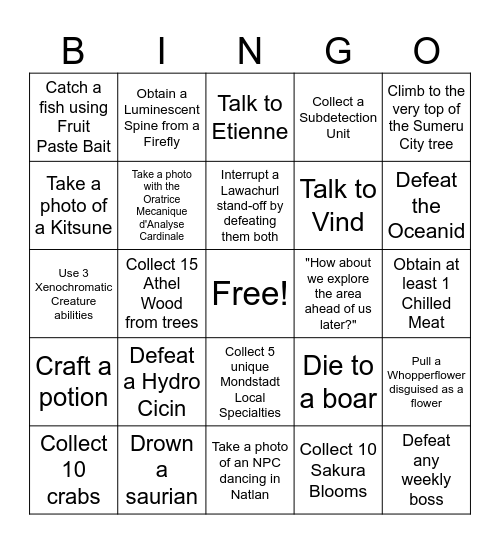 | B | I | N | G | O |
|---|---|---|---|---|
| Catch a fish using Fruit Paste Bait | Obtain a Luminescent Spine from a Firefly | Talk to Etienne | Collect a Subdetection Unit | Climb to the very top of the Sumeru City tree |
| Take a photo of a Kitsune | Take a photo with the Oratrice Mecanique d'Analyse Cardinale | Interrupt a Lawachurl stand-off by defeating them both | Talk to Vind | Defeat the Oceanid |
| Use 3 Xenochromatic Creature abilities | Collect 15 Athel Wood from trees | Free! | "How about we explore the area ahead of us later?" | Obtain at least 1 Chilled Meat |
| Craft a potion | Defeat a Hydro Cicin | Collect 5 unique Mondstadt Local Specialties | Die to a boar | Pull a Whopperflower disguised as a flower |
| Collect 10 crabs | Drown a saurian | Take a photo of an NPC dancing in Natlan | Collect 10 Sakura Blooms | Defeat any weekly boss |